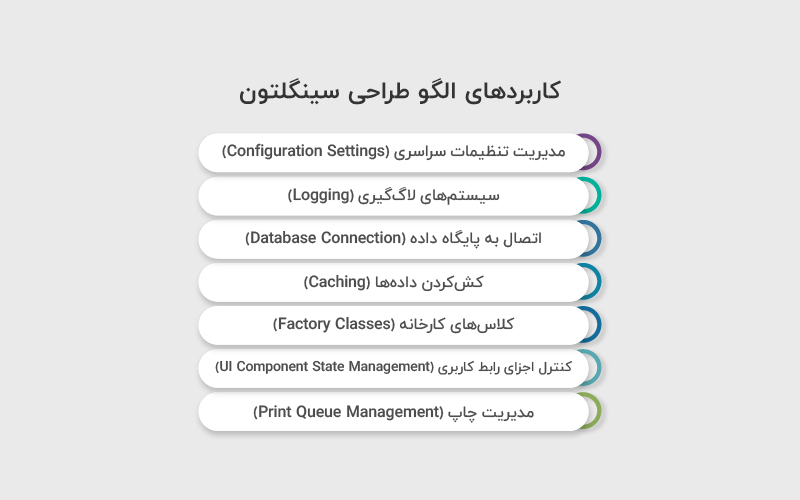 کاربردهای الگو طراحی سینگلتون

مدیریت تنظیمات سراسری (Configuration Settings)

سیستم‌های لاگ‌گیری (Logging)

اتصال به پایگاه داده (Database Connection)

کش‌کردن داده‌ها (Caching)

کلاس‌های کارخانه (Factory Classes)

کنترل اجزای رابط کاربری (UI Component State Management)

مدیریت چاپ (Print Queue Management)